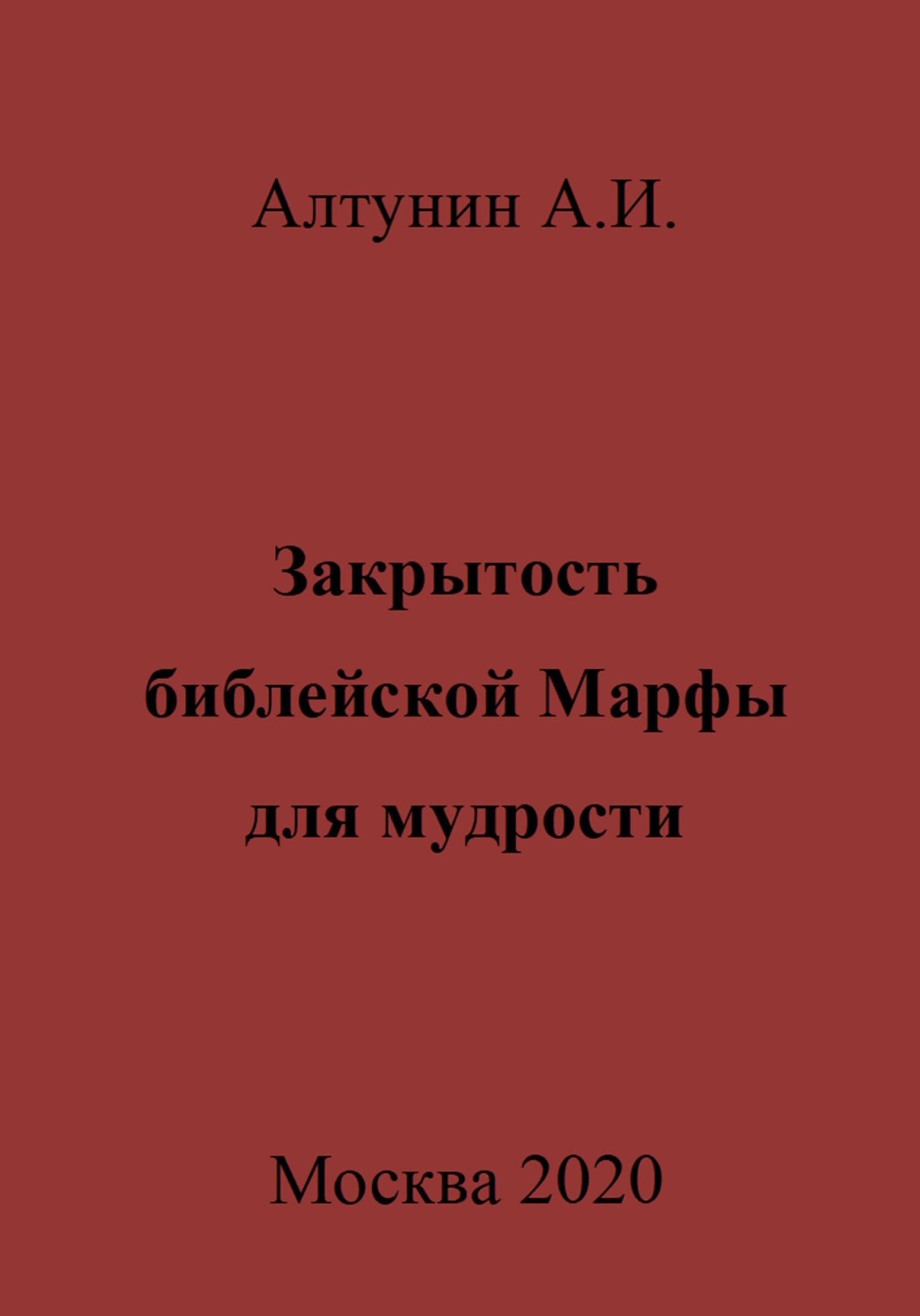 Алтунин А.И.

Закрытость библейской Марфы для мудрости

Москва 2020